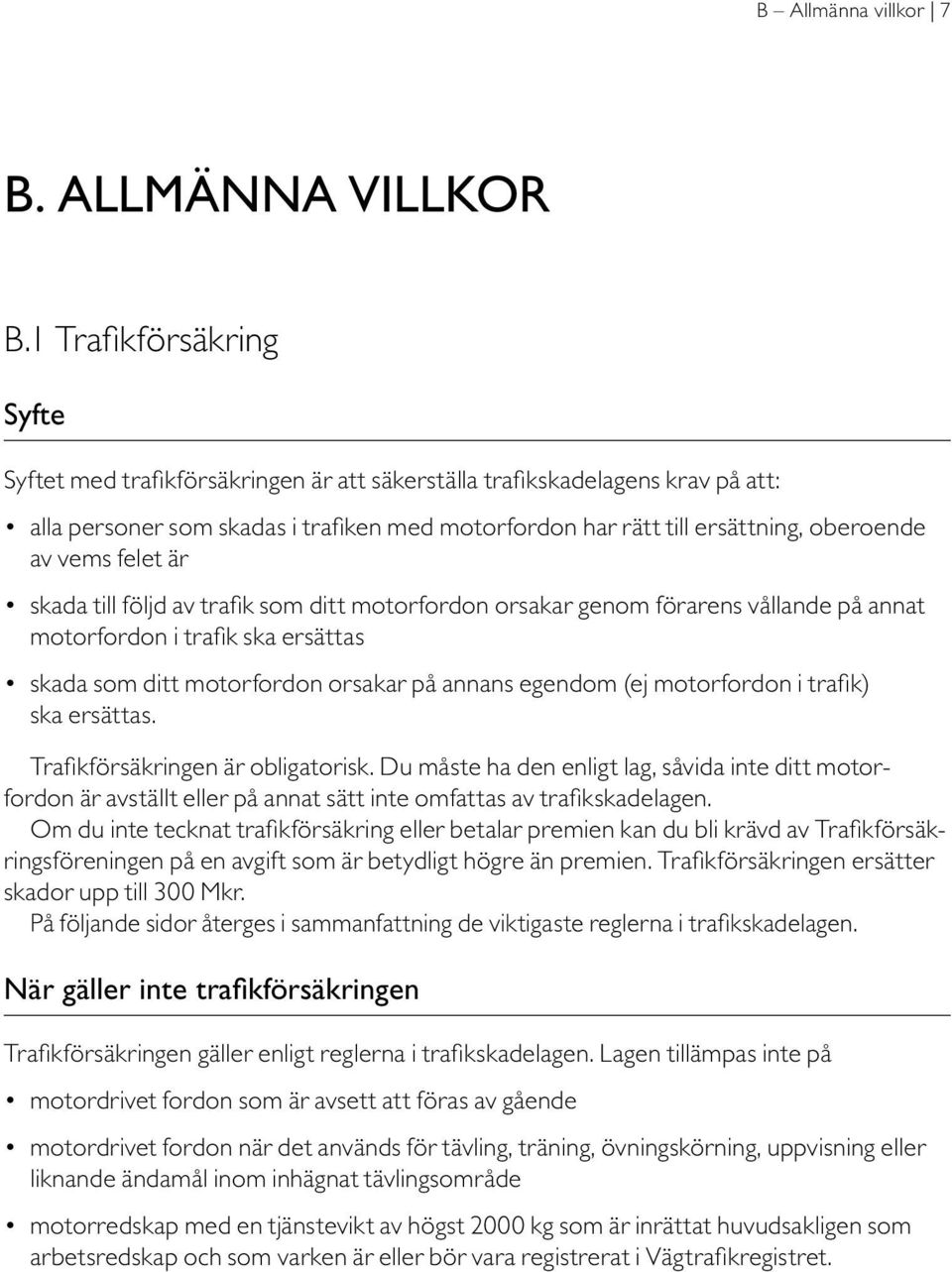 B – Allmänna villkor | 7

B. ALLMÄNNA VILLKOR

B.1 Trafikförsäkring

Syfte

Syftet med trafikförsäkringen är att säkerställa trafikskadelagens krav på att:

• alla personer som skadas i trafiken med motorfordon har rätt till ersättning, oberoende av vems felet är

• skada till följd av trafik som ditt motorfordon orsakar genom förarens vållande på annat motorfordon i trafik ska ersättas

• skada som ditt motorfordon orsakar på annans egendom (ej motorfordon i trafik) ska ersättas.

Trafikförsäkringen är obligatorisk. Du måste ha den enligt lag, såvida inte ditt motorfordon är avställt eller på annat sätt inte omfattas av trafikskadelagen.
Om du inte tecknat trafikförsäkring eller betalar premien kan du bli krävd av Trafikförsäkringsföreningen på en avgift som är betydligt högre än premien. Trafikförsäkringen ersätter skador upp till 300 Mkr.
På följande sidor återges i sammanfattning de viktigaste reglerna i trafikskadelagen.

När gäller inte trafikförsäkringen

Trafikförsäkringen gäller enligt reglerna i trafikskadelagen. Lagen tillämpas inte på

• motordrivet fordon som är avsett att föras av gående

• motordrivet fordon när det används för tävling, träning, övningskörning, uppvisning eller liknande ändamål inom inhägnat tävlingsområde

• motorredskap med en tjänstevikt av högst 2000 kg som är inrättat huvudsakligen som arbetsredskap och som varken är eller bör vara registrerat i Vägtrafikregistret.